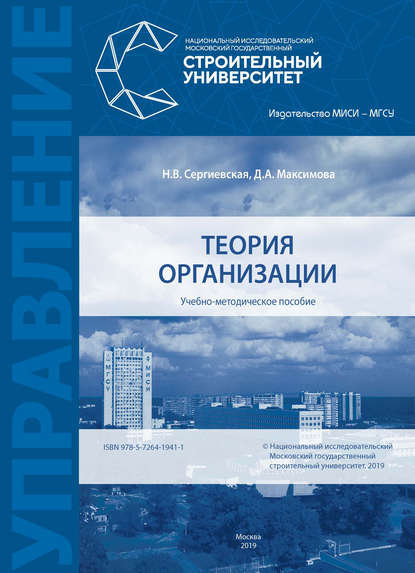 УПРАВЛЕНИЕ

НАЦИОНАЛЬНЫЙ ИССЛЕДОВАТЕЛЬСКИЙ МОСКОВСКИЙ ГОСУДАРСТВЕННЫЙ
СТРОИТЕЛЬНЫЙ УНИВЕРСИТЕТ

Издательство МИСИ – МГСУ

Н.В. Сергиевская, Д.А. Максимова

ТЕОРИЯ ОРГАНИЗАЦИИ

Учебно-методическое пособие

МГСУ МИСИ

ISBN 978-5-7264-1941-1

© Национальный исследовательский Московский государственный строительный университет, 2019

Москва
2019